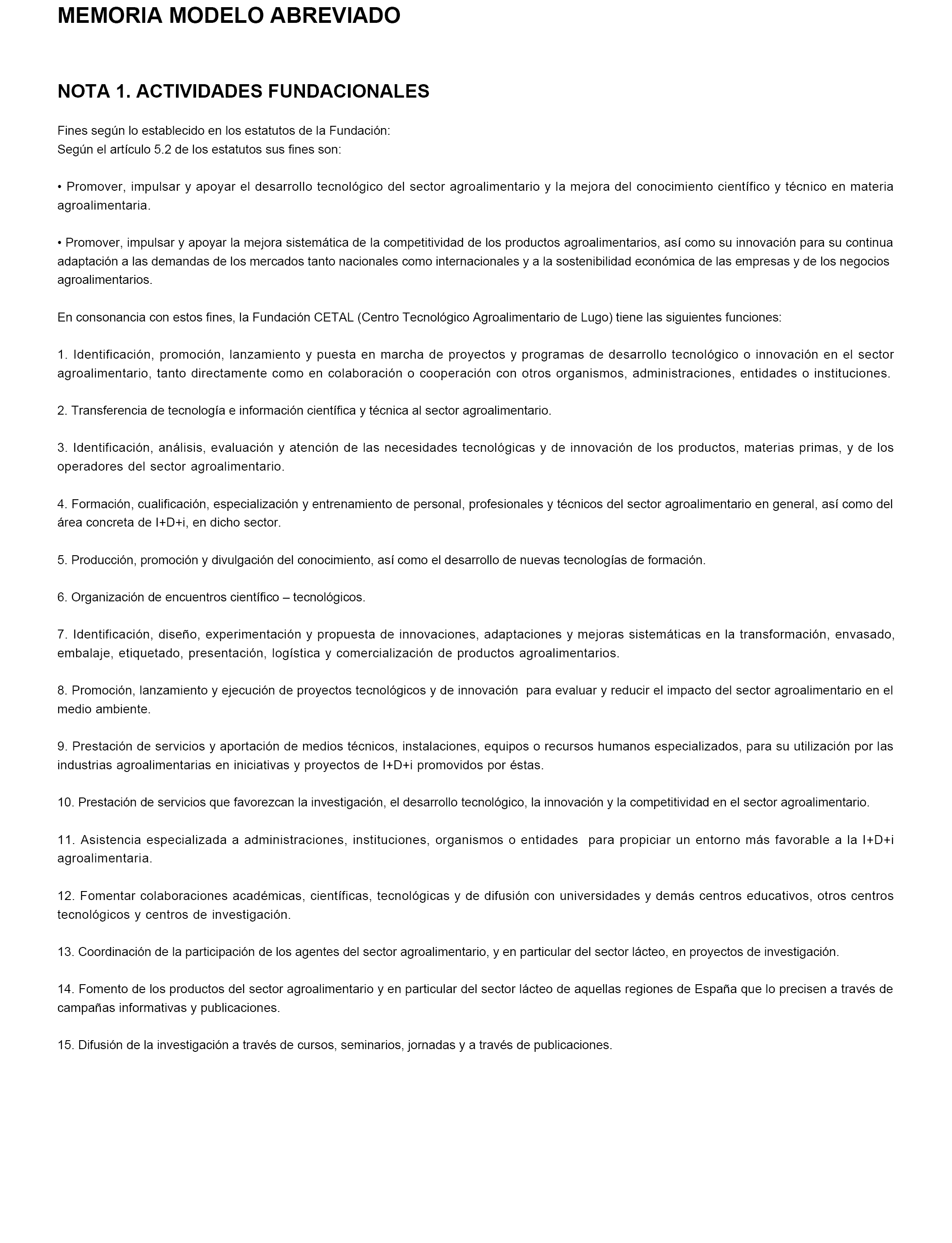 MEMORIA MODELO ABREVIADO

NOTA 1. ACTIVIDADES FUNDACIONALES

Fines según lo establecido en los estatutos de la Fundación:
Según el artículo 5.2 de los estatutos sus fines son:

• Promover, impulsar y apoyar el desarrollo tecnológico del sector agroalimentario y la mejora del conocimiento científico y técnico en materia agroalimentaria.

• Promover, impulsar y apoyar la mejora sistemática de la competitividad de los productos agroalimentarios, así como su innovación para su continua adaptación a las demandas de los mercados tanto nacionales como internacionales y a la sostenibilidad económica de las empresas y de los negocios agroalimentarios.

En consonancia con estos fines, la Fundación CETAL (Centro Tecnológico Agroalimentario de Lugo) tiene las siguientes funciones:

1. Identificación, promoción, lanzamiento y puesta en marcha de proyectos y programas de desarrollo tecnológico o innovación en el sector agroalimentario, tanto directamente como en colaboración o cooperación con otros organismos, administraciones, entidades o instituciones.

2. Transferencia de tecnología e información científica y técnica al sector agroalimentario.

3. Identificación, análisis, evaluación y atención de las necesidades tecnológicas y de innovación de los productos, materias primas, y de los operadores del sector agroalimentario.

4. Formación, cualificación, especialización y entrenamiento de personal, profesionales y técnicos del sector agroalimentario en general, así como del área concreta de I+D+i, en dicho sector.

5. Producción, promoción y divulgación del conocimiento, así como el desarrollo de nuevas tecnologías de formación.

6. Organización de encuentros científico – tecnológicos.

7. Identificación, diseño, experimentación y propuesta de innovaciones, adaptaciones y mejoras sistemáticas en la transformación, envasado, embalaje, etiquetado, presentación, logística y comercialización de productos agroalimentarios.

8. Promoción, lanzamiento y ejecución de proyectos tecnológicos y de innovación para evaluar y reducir el impacto del sector agroalimentario en el medio ambiente.

9. Prestación de servicios y aportación de medios técnicos, instalaciones, equipos o recursos humanos especializados, para su utilización por las industrias agroalimentarias en iniciativas y proyectos de I+D+i promovidos por éstas.

10. Prestación de servicios que favorezcan la investigación, el desarrollo tecnológico, la innovación y la competitividad en el sector agroalimentario.

11. Asistencia especializada a administraciones, instituciones, organismos o entidades para propiciar un entorno más favorable a la I+D+i agroalimentaria.

12. Fomentar colaboraciones académicas, científicas, tecnológicas y de difusión con universidades y demás centros educativos, otros centros tecnológicos y centros de investigación.

13. Coordinación de la participación de los agentes del sector agroalimentario, y en particular del sector lácteo, en proyectos de investigación.

14. Fomento de los productos del sector agroalimentario y en particular del sector lácteo de aquellas regiones de España que lo precisen a través de campañas informativas y publicaciones.

15. Difusión de la investigación a través de cursos, seminarios, jornadas y a través de publicaciones.